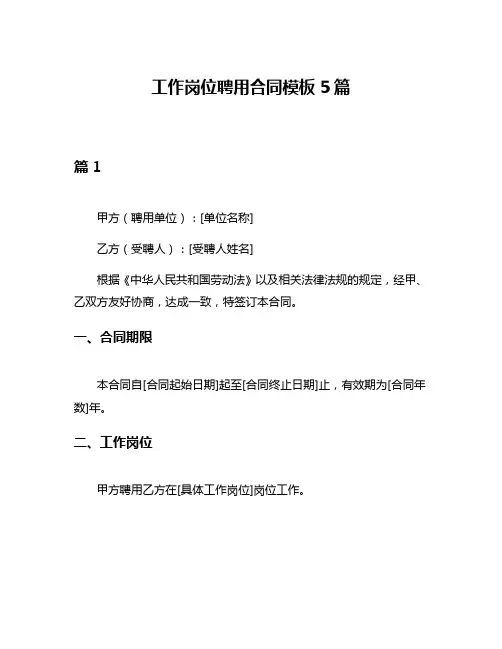 工作岗位聘用合同模板 5 篇

篇 1

甲方（聘用单位）：[单位名称]

乙方（受聘人）：[受聘人姓名]

根据《中华人民共和国劳动法》以及相关法律法规的规定，经甲、乙双方友好协商，达成一致，特签订本合同。

一、合同期限

本合同自[合同起始日期]起至[合同终止日期]止，有效期为[合同年数]年。

二、工作岗位

甲方聘用乙方在[具体工作岗位]岗位工作。